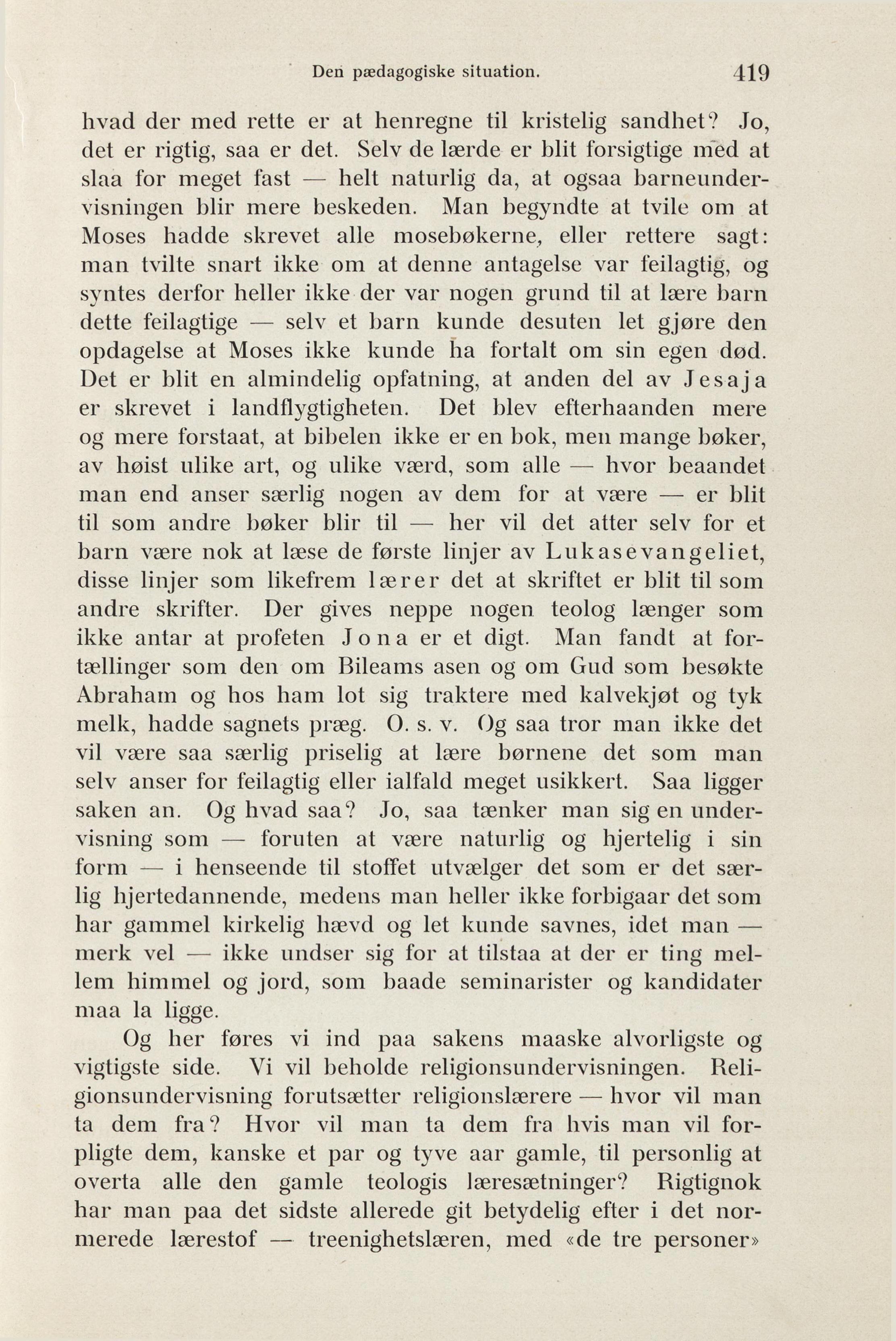 Den pædagogiske situation. 419

hvad der med rette er at henregne til kristelig sandhet? Jo, det er rigtig, saa er det. Selv de lærde er blit forsigtige med at slaa for meget fast — helt naturlig da, at ogsaa barneundervisningen blir mere beskeden. Man begyndte at tvile om at Moses hadde skrevet alle mosebøkerne, eller rettere sagt: man tvilte snart ikke om at denne antagelse var feilagtig, og syntes derfor heller ikke der var nogen grund til at lære barn dette feilagtige — selv et barn kunde desuten let gjøre den opdagelse at Moses ikke kunde ha fortalt om sin egen død. Det er blit en almindelig opfatning, at anden del av Jesaja er skrevet i landflygtigheten. Det blev efterhaanden mere og mere forstaat, at bibelen ikke er en bok, men mange bøker, av høist ulike art, og ulike værd, som alle — hvor beaandet man end anser særlig nogen av dem for at være — er blit til som andre bøker blir til — her vil det atter selv for et barn være nok at læse de første linjer av Lukasevangeliet, disse linjer som likefrem lærer det at skriftet er blit til som andre skrifter. Der gives neppe nogen teolog længer som ikke antar at profeten Jona er et digt. Man fandt at fortællinger som den om Bileams asen og om Gud som besøkte Abraham og hos ham lot sig traktere med kalvekjøt og tyk melk, hadde sagnets præg. O. s. v. Og saa tror man ikke det vil være saa særlig priselig at lære børnene det som man selv anser for feilagtig eller ialfald meget usikkert. Saa ligger saken an. Og hvad saa? Jo, saa tænker man sig en undervisning som — foruten at være naturlig og hjertelig i sin form — i henseende til stoffet utvælger det som er det særlig hjertedannende, medens man heller ikke forbigaar det som har gammel kirkelig hævd og let kunde savnes, idet man — merk vel — ikke undser sig for at tilstaa at der er ting mellem himmel og jord, som baade seminarister og kandidater maa la ligge.

Og her føres vi ind paa sakens maaske alvorligste og vigtigste side. Vi vil beholde religionsundervisningen. Religionsundervisning forutsætter religionslærere — hvor vil man ta dem fra? Hvor vil man ta dem fra hvis man vil forpligte dem, kanske et par og tyve aar gamle, til personlig at overta alle den gamle teologis læresætninger? Rigtignok har man paa det sidste allerede git betydelig efter i det normerede lærestof — treenighetslæren, med «de tre personer»